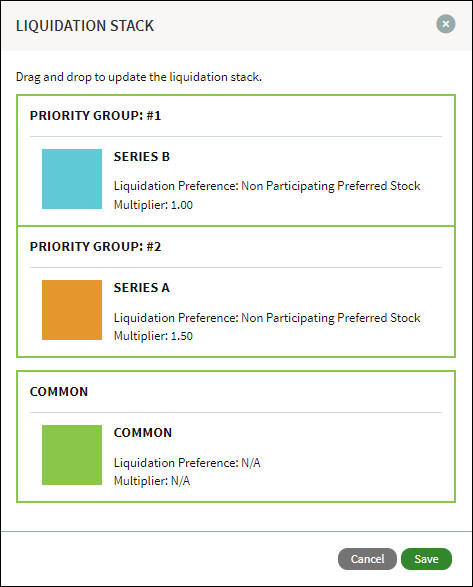 LIQUIDATION STACK

×

Drag and drop to update the liquidation stack.

PRIORITY GROUP: #1

SERIES B

Liquidation Preference: Non Participating Preferred Stock
Multiplier: 1.00

PRIORITY GROUP: #2

SERIES A

Liquidation Preference: Non Participating Preferred Stock
Multiplier: 1.50

COMMON

COMMON

Liquidation Preference: N/A
Multiplier: N/A

Cancel

Save